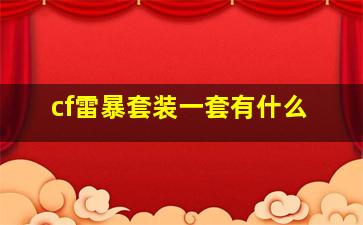 cf雷暴套装一套有什么